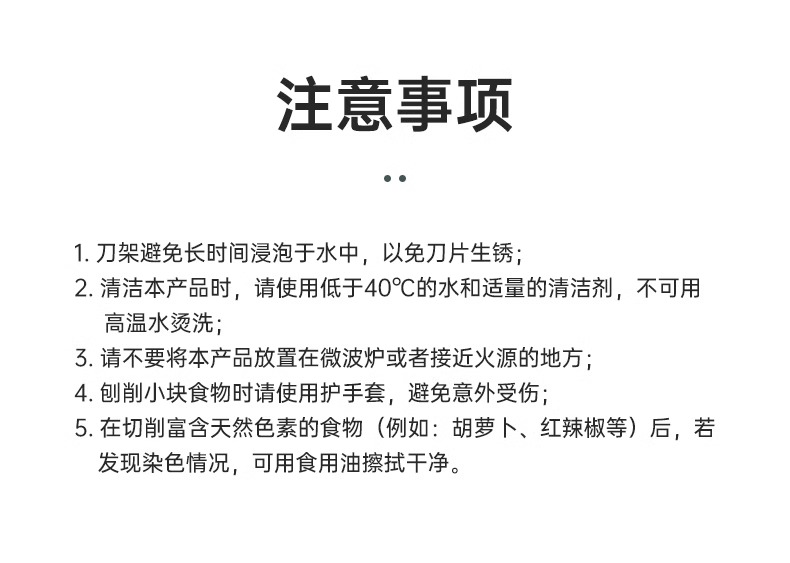 注意事项

1. 刀架避免长时间浸泡于水中，以免刀片生锈；

2. 清洁本产品时，请使用低于40℃的水和适量的清洁剂，不可用高温水烫洗；

3. 请不要将本产品放置在微波炉或者接近火源的地方；

4. 刨削小块食物时请使用护手套，避免意外受伤；

5. 在切削富含天然色素的食物（例如：胡萝卜、红辣椒等）后，若发现染色情况，可用食用油擦拭干净。